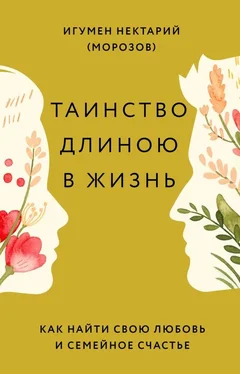 ИГУМЕН НЕКТАРИЙ
(МОРОЗОВ)

ТАИНСТВО
ДЛИНОЮ
В ЖИЗНЬ

КАК НАЙТИ СВОЮ ЛЮБОВЬ
И СЕМЕЙНОЕ СЧАСТЬЕ